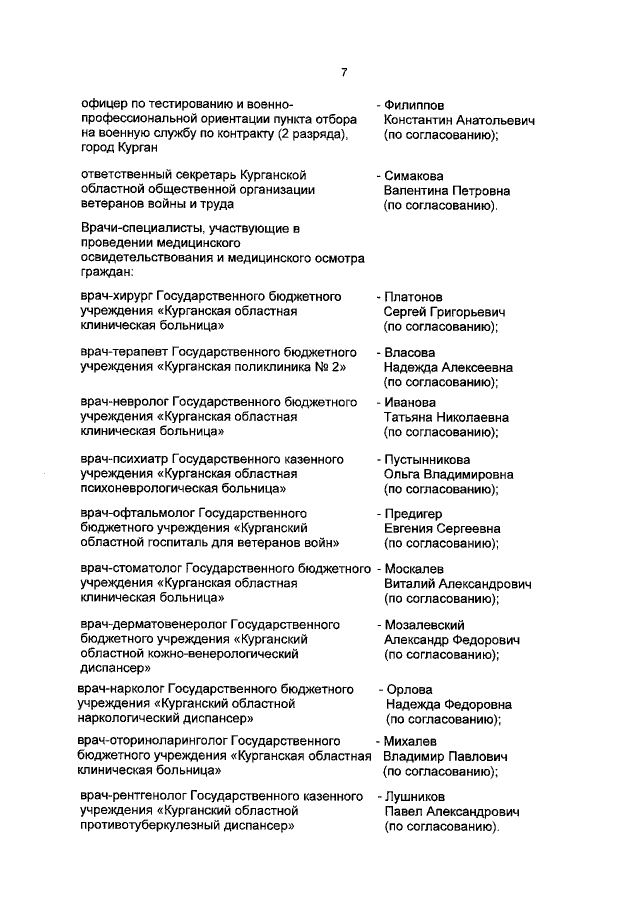 7

офицер по тестированию и военно-профессиональной ориентации пункта отбора на военную службу по контракту (2 разряда), город Курган - Филиппов Константин Анатольевич (по согласованию);

ответственный секретарь Курганской областной общественной организации ветеранов войны и труда - Симакова Валентина Петровна (по согласованию).

Врачи-специалисты, участвующие в проведении медицинского освидетельствования и медицинского осмотра граждан:

врач-хирург Государственного бюджетного учреждения «Курганская областная клиническая больница» - Платонов Сергей Григорьевич (по согласованию);

врач-терапевт Государственного бюджетного учреждения «Курганская поликлиника № 2» - Власова Надежда Алексеевна (по согласованию);

врач-невролог Государственного бюджетного учреждения «Курганская областная клиническая больница» - Иванова Татьяна Николаевна (по согласованию);

врач-психиатр Государственного казенного учреждения «Курганская областная психоневрологическая больница» - Пустынникова Ольга Владимировна (по согласованию);

врач-офтальмолог Государственного бюджетного учреждения «Курганский областной госпиталь для ветеранов войн» - Предигер Евгения Сергеевна (по согласованию);

врач-стоматолог Государственного бюджетного учреждения «Курганская областная клиническая больница» - Москалев Виталий Александрович (по согласованию);

врач-дерматовенеролог Государственного бюджетного учреждения «Курганский областной кожно-венерологический диспансер» - Мозалевский Александр Федорович (по согласованию);

врач-нарколог Государственного бюджетного учреждения «Курганский областной наркологический диспансер» - Орлова Надежда Федоровна (по согласованию);

врач-оториноларинголог Государственного бюджетного учреждения «Курганская областная клиническая больница» - Михалев Владимир Павлович (по согласованию);

врач-рентгенолог Государственного казенного учреждения «Курганский областной противотуберкулезный диспансер» - Лушников Павел Александрович (по согласованию).